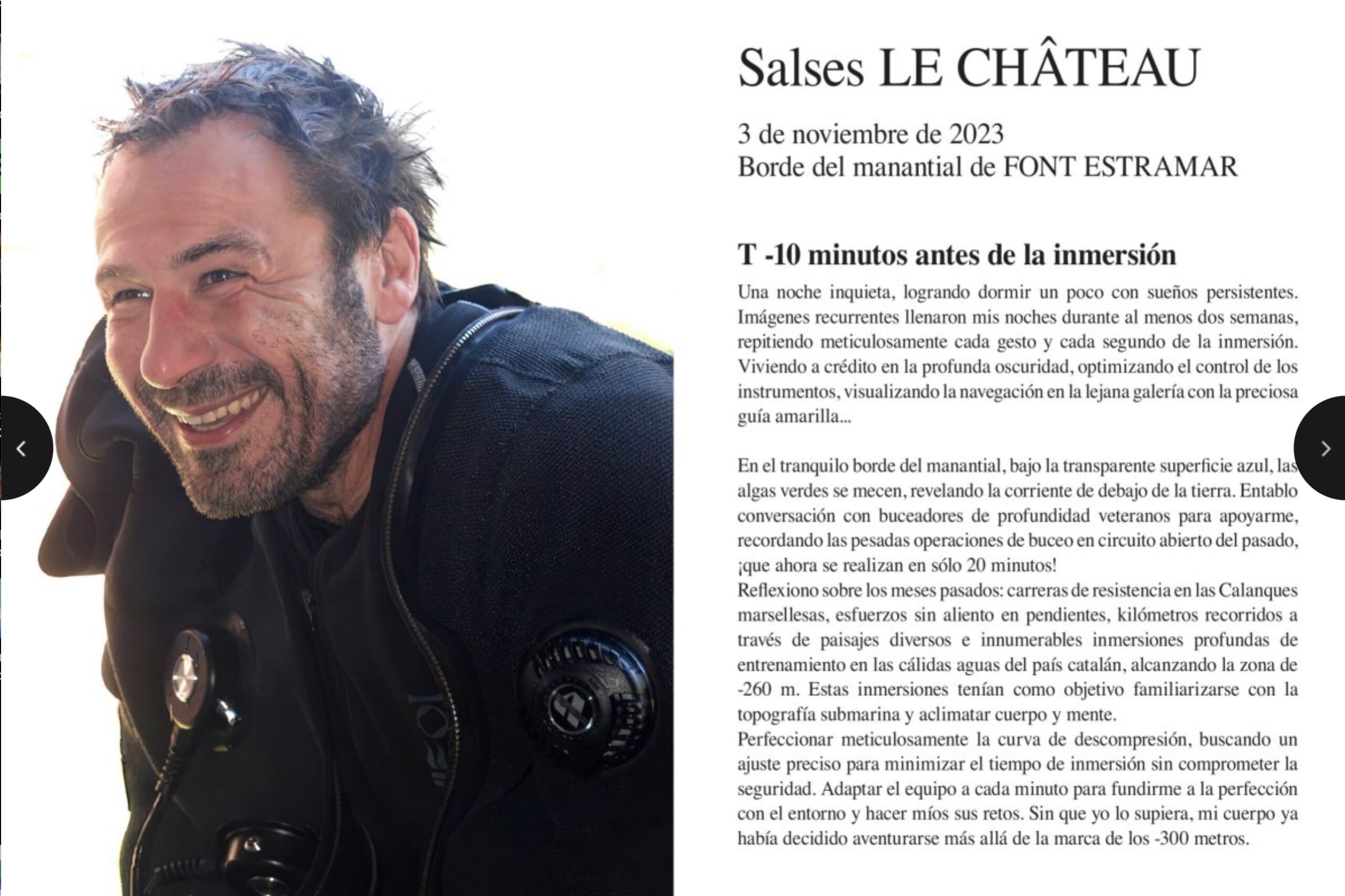 Salses LE CHÂTEAU

3 de noviembre de 2023
Borde del manantial de FONT ESTRAMAR

T -10 minutos antes de la inmersión

Una noche inquieta, logrando dormir un poco con sueños persistentes. Imágenes recurrentes llenaron mis noches durante al menos dos semanas, repitiendo meticulosamente cada gesto y cada segundo de la inmersión. Viviendo a crédito en la profunda oscuridad, optimizando el control de los instrumentos, visualizando la navegación en la lejana galería con la preciosa guía amarilla...

En el tranquilo borde del manantial, bajo la transparente superficie azul, las algas verdes se mecen, revelando la corriente de debajo de la tierra. Entablo conversación con buceadores de profundidad veteranos para apoyarme, recordando las pesadas operaciones de buceo en circuito abierto del pasado, ¡que ahora se realizan en sólo 20 minutos!
Reflexiono sobre los meses pasados: carreras de resistencia en las Calanques marsellesas, esfuerzos sin aliento en pendientes, kilómetros recorridos a través de paisajes diversos e innumerables inmersiones profundas de entrenamiento en las cálidas aguas del país catalán, alcanzando la zona de -260 m. Estas inmersiones tenían como objetivo familiarizarse con la topografía submarina y aclimatar cuerpo y mente.
Perfeccionar meticulosamente la curva de descompresión, buscando un ajuste preciso para minimizar el tiempo de inmersión sin comprometer la seguridad. Adaptar el equipo a cada minuto para fundirme a la perfección con el entorno y hacer míos sus retos. Sin que yo lo supiera, mi cuerpo ya había decidido aventurarse más allá de la marca de los -300 metros.